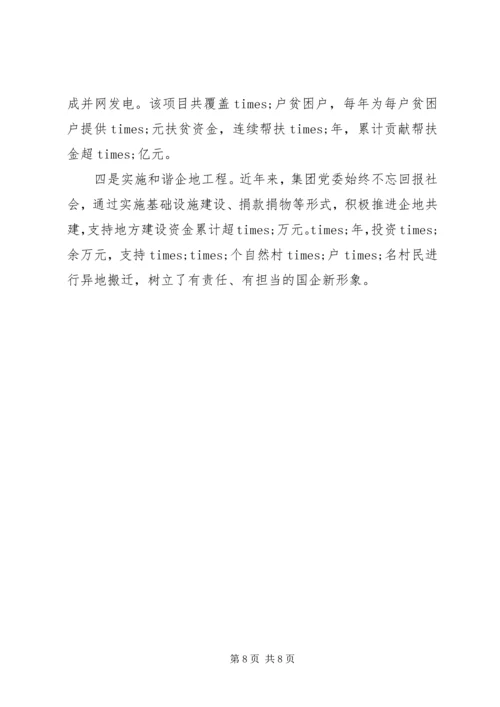 成并网发电。该项目共覆盖times;户贫困户，每年为每户贫困户提供times;元扶贫资金，连续帮扶times;年，累计贡献帮扶金超times;亿元。

四是实施和谐企地工程。近年来，集团党委始终不忘回报社会，通过实施基础设施建设、捐款捐物等形式，积极推进企地共建,支持地方建设资金累计超times;万元。times;年,投资times;余万元，支持times;times;个自然村times;户times;名村民进行异地搬迁，树立了有责任、有担当的国企新形象。

第8页 共8页